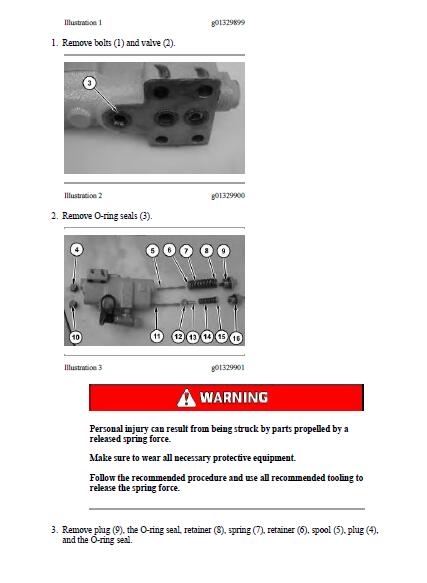 Illustration 1 g01329899

1. Remove bolts (1) and valve (2).

3

Illustration 2 g01329900

2. Remove O-ring seals (3).

4 5 6 7 8 9

10 11 12 13 14 15 16

Illustration 3 g01329901

WARNING

Personal injury can result from being struck by parts propelled by a released spring force.

Make sure to wear all necessary protective equipment.

Follow the recommended procedure and use all recommended tooling to release the spring force.

3. Remove plug (9), the O-ring seal, retainer (8), spring (7), retainer (6), spool (5), plug (4), and the O-ring seal.